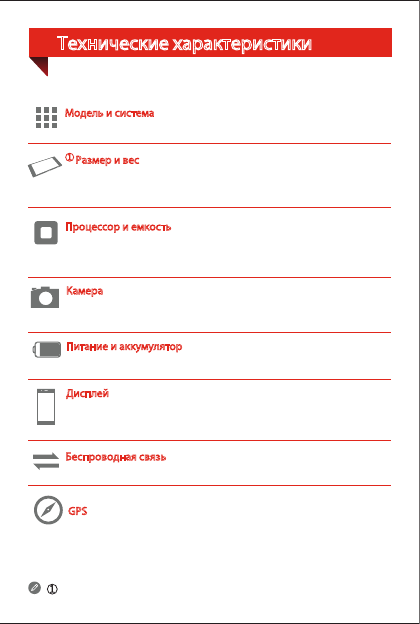 Технические характеристики

Модель и система

① Размер и вес

Процессор и емкость

Камера

Питание и аккумулятор

Дисплей

Беспроводная связь

GPS

①